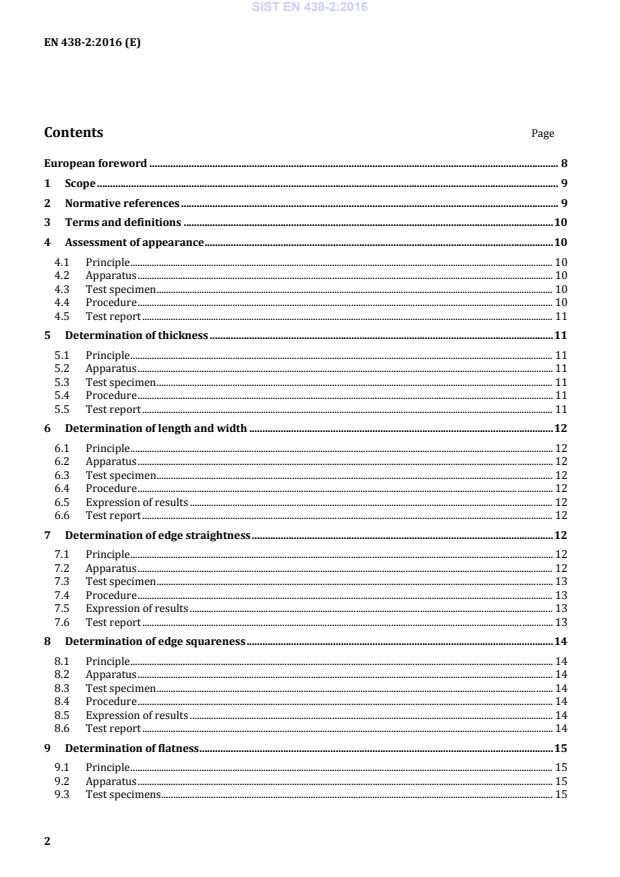 SIST EN 438-2:2016

EN 438-2:2016 (E)

Contents

Page

European foreword ........ 8
1 Scope ........ 9
2 Normative references ........ 9
3 Terms and definitions ........ 10
4 Assessment of appearance ........ 10
4.1 Principle ........ 10
4.2 Apparatus ........ 10
4.3 Test specimen ........ 10
4.4 Procedure ........ 10
4.5 Test report ........ 11
5 Determination of thickness ........ 11
5.1 Principle ........ 11
5.2 Apparatus ........ 11
5.3 Test specimen ........ 11
5.4 Procedure ........ 11
5.5 Test report ........ 11
6 Determination of length and width ........ 12
6.1 Principle ........ 12
6.2 Apparatus ........ 12
6.3 Test specimen ........ 12
6.4 Procedure ........ 12
6.5 Expression of results ........ 12
6.6 Test report ........ 12
7 Determination of edge straightness ........ 12
7.1 Principle ........ 12
7.2 Apparatus ........ 12
7.3 Test specimen ........ 13
7.4 Procedure ........ 13
7.5 Expression of results ........ 13
7.6 Test report ........ 13
8 Determination of edge squareness ........ 14
8.1 Principle ........ 14
8.2 Apparatus ........ 14
8.3 Test specimen ........ 14
8.4 Procedure ........ 14
8.5 Expression of results ........ 14
8.6 Test report ........ 14
9 Determination of flatness ........ 15
9.1 Principle ........ 15
9.2 Apparatus ........ 15
9.3 Test specimens ........ 15

2